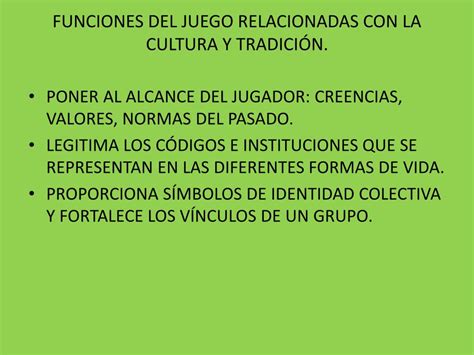 FUNCIONES DEL JUEGO RELACIONADAS CON LA CULTURA Y TRADICIÓN.

• PONER AL ALCANCE DEL JUGADOR: CREENCIAS, VALORES, NORMAS DEL PASADO.

• LEGITIMA LOS CÓDIGOS E INSTITUCIONES QUE SE REPRESENTAN EN LAS DIFERENTES FORMAS DE VIDA.

• PROPORCIONA SÍMBOLOS DE IDENTIDAD COLECTIVA Y FORTALECE LOS VÍNCULOS DE UN GRUPO.